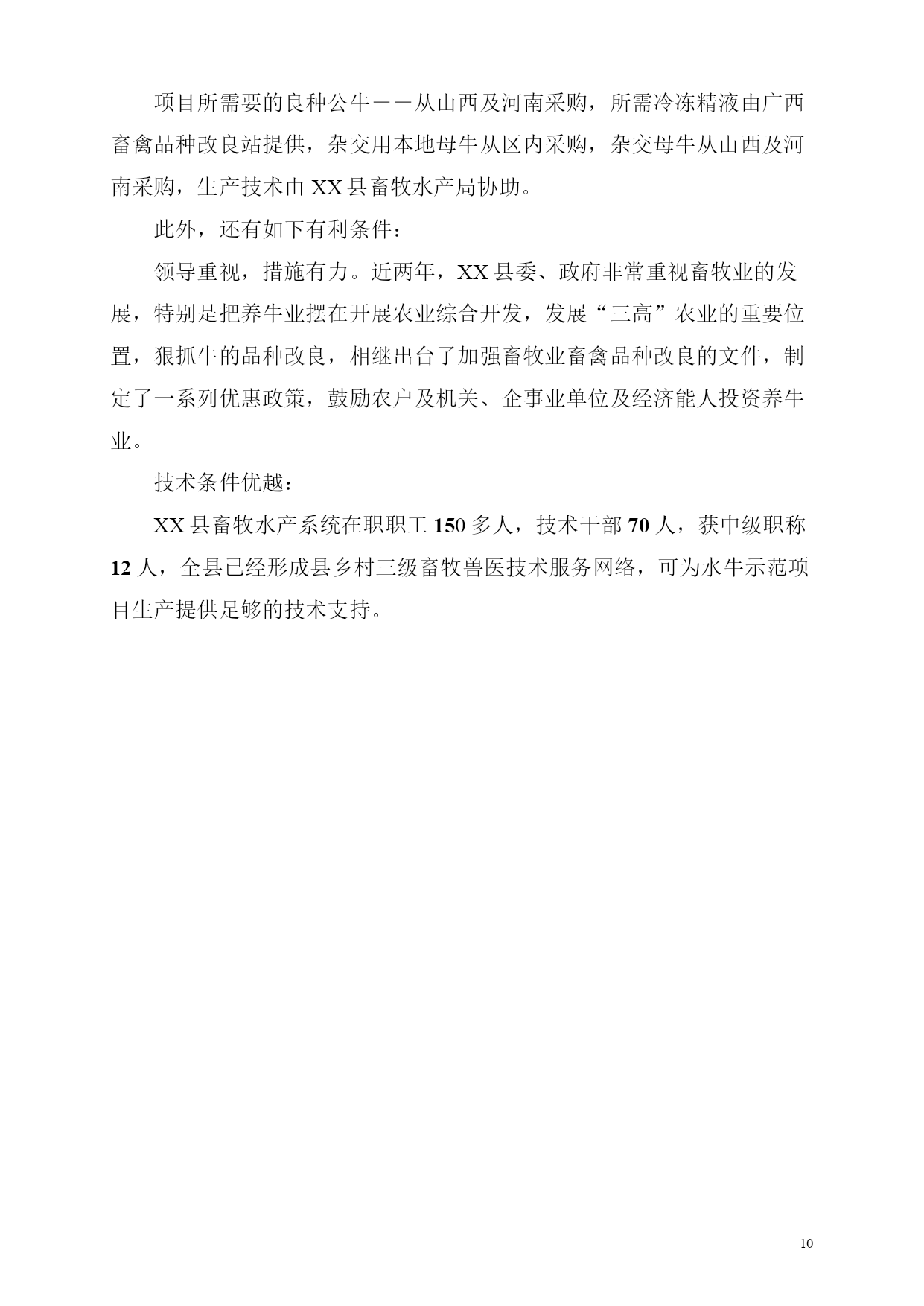 项目所需要的良种公牛——从山西及河南采购，所需冷冻精液由广西畜禽品种改良站提供，杂交用本地母牛从区内采购，杂交母牛从山西及河南采购，生产技术由 XX 县畜牧水产局协助。

此外，还有如下有利条件：

领导重视，措施有力。近两年，XX 县委、政府非常重视畜牧业的发展，特别是把养牛业摆在开展农业综合开发，发展“三高”农业的重要位置，狠抓牛的品种改良，相继出台了加强畜牧业畜禽品种改良的文件，制定了一系列优惠政策，鼓励农户及机关、企事业单位及经济能人投资养牛业。

技术条件优越：

XX 县畜牧水产系统在职职工 150 多人，技术干部 70 人，获中级职称 12 人，全县已经形成县乡村三级畜牧兽医技术服务网络，可为水牛示范项目生产提供足够的技术支持。

10